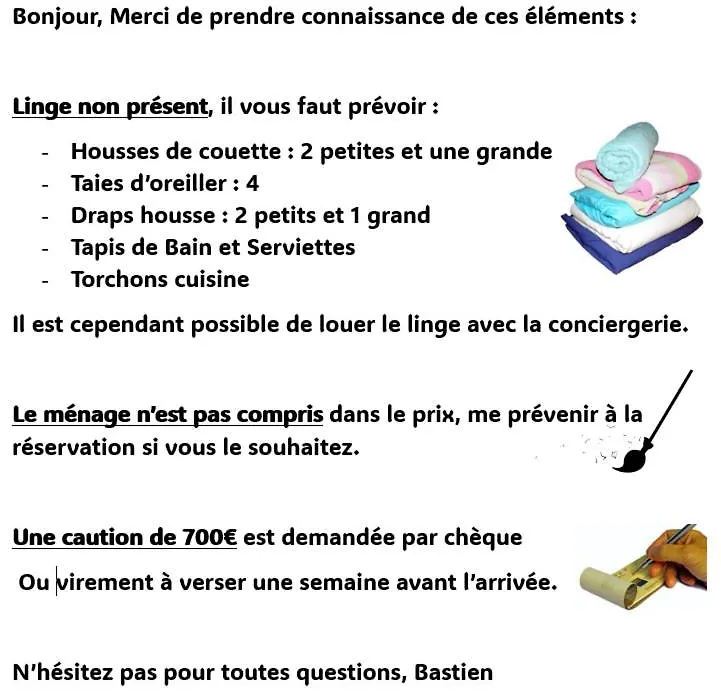 Bonjour, Merci de prendre connaissance de ces éléments :

Linge non présent, il vous faut prévoir :

- Housses de couette : 2 petites et une grande
- Taies d'oreiller : 4
- Draps housse : 2 petits et 1 grand
- Tapis de Bain et Serviettes
- Torchons cuisine

Il est cependant possible de louer le linge avec la conciergerie.

Le ménage n'est pas compris dans le prix, me prévenir à la réservation si vous le souhaitez.

Une caution de 700€ est demandée par chèque
Ou virement à verser une semaine avant l'arrivée.

N'hésitez pas pour toutes questions, Bastien